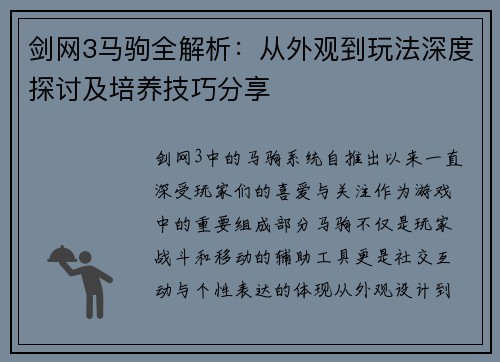 剑网3马驹全解析：从外观到玩法深度探讨及培养技巧分享

剑网3中的马驹系统自推出以来一直深受玩家们的喜爱与关注作为游戏中的重要组成部分马驹不仅是玩家战斗和移动的辅助工具更是社交互动与个性表达的体现从外观设计到